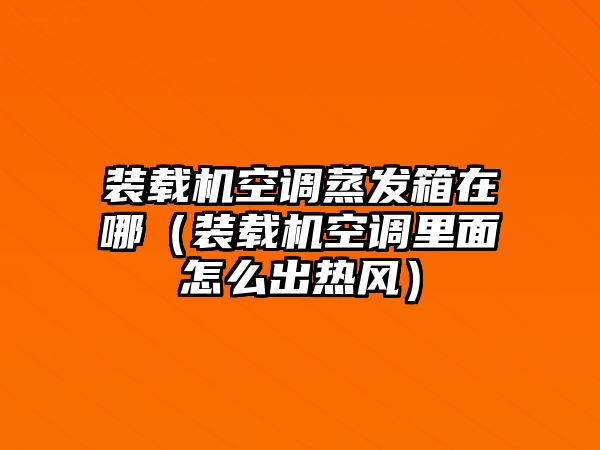 装载机空调蒸发箱在哪（装载机空调里面怎么出热风）